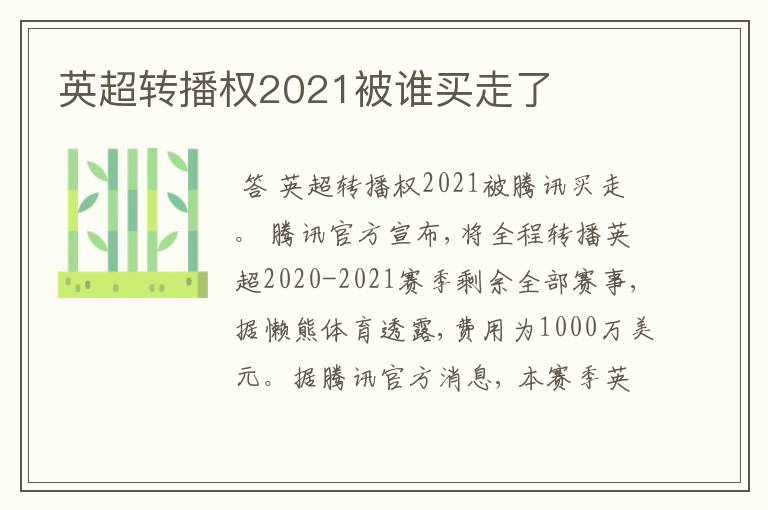 英超转播权2021被谁买走了

答 英超转播权2021被腾讯买走。 腾讯官方宣布，将全程转播英超2020-2021赛季剩余全部赛事，据懒熊体育透露，费用为1000万美元。据腾讯官方消息，本赛季英